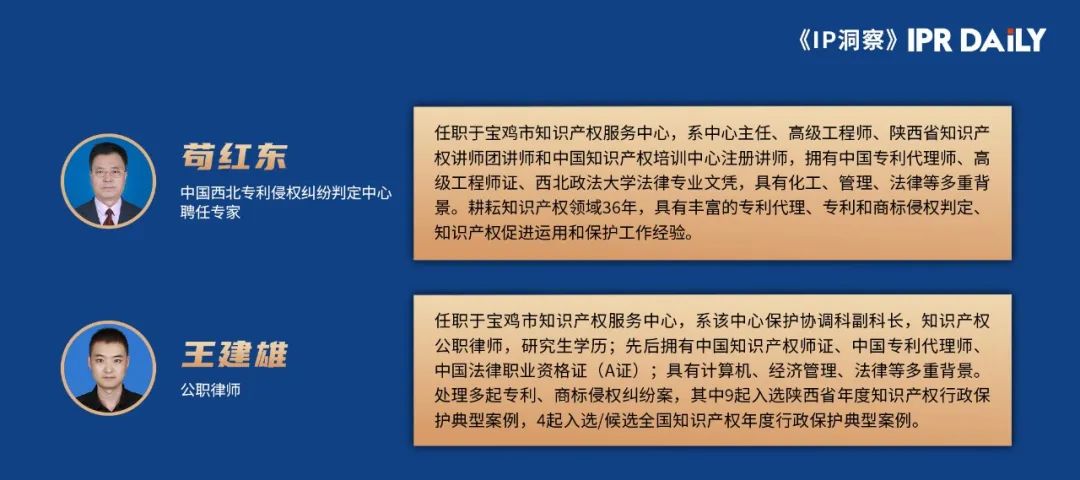 《IP洞察》IPR DAILY

苟红东
中国西北专利侵权纠纷判定中心聘任专家

任职于宝鸡市知识产权服务中心，系中心主任、高级工程师、陕西省知识产权讲师团讲师和中国知识产权培训中心注册讲师，拥有中国专利代理师、高级工程师证、西北政法大学法律专业文凭，具有化工、管理、法律等多重背景。耕耘知识产权领域36年，具有丰富的专利代理、专利和商标侵权判定、知识产权促进运用和保护工作经验。

王建雄
公职律师

任职于宝鸡市知识产权服务中心，系该中心保护协调科副科长，知识产权公职律师，研究生学历；先后拥有中国知识产权师证、中国专利代理师、中国法律职业资格证（A证）；具有计算机、经济管理、法律等多重背景。处理多起专利、商标侵权纠纷案，其中9起入选陕西省年度知识产权行政保护典型案例，4起入选/候选全国知识产权年度行政保护典型案例。